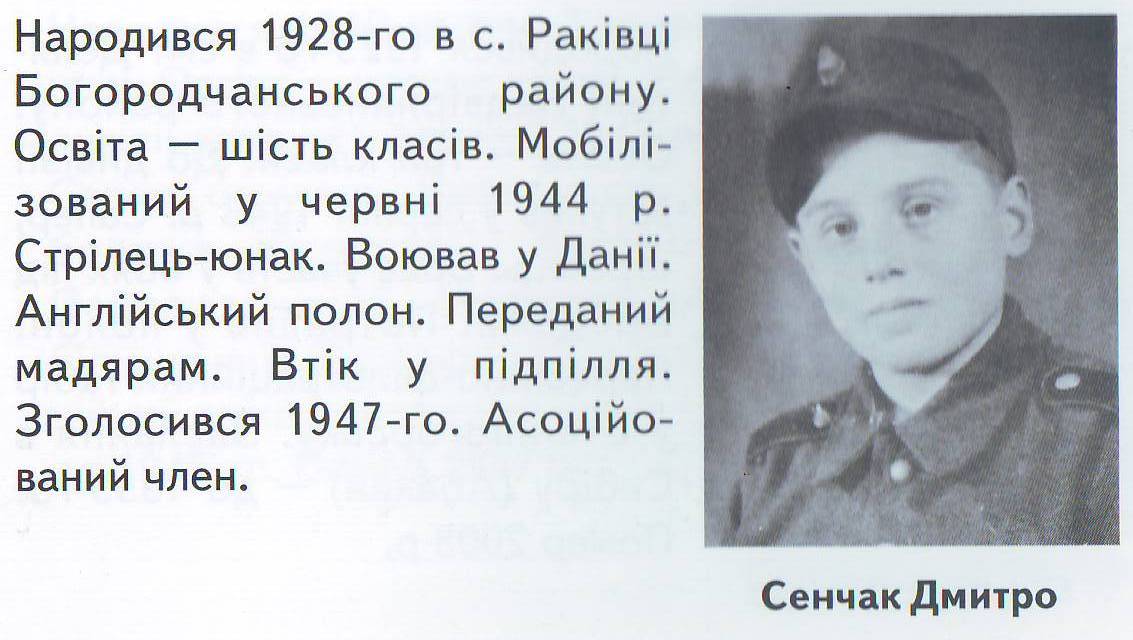 Народився 1928-го в с. Раківці Богородчанського району. Освіта — шість класів. Мобілізований у червні 1944 р. Стрілець-юнак. Воював у Данії. Англійський полон. Переданий мадярам. Втік у підпілля. Зголосився 1947-го. Асоційований член.

Сенчак Дмитро